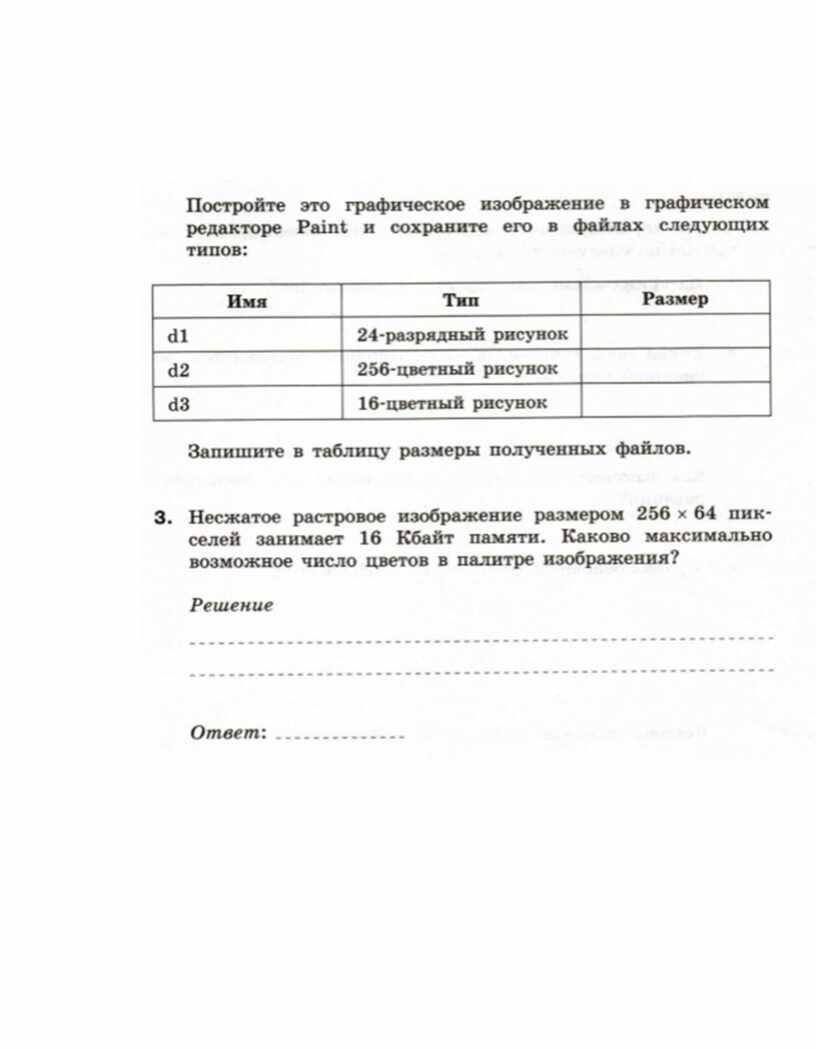 Постройте это графическое изображение в графическом редакторе Paint и сохраните его в файлах следующих типов:

| Имя | Тип | Размер |
|---|---|---|
| d1 | 24-разрядный рисунок | |
| d2 | 256-цветный рисунок | |
| d3 | 16-цветный рисунок | |

Запишите в таблицу размеры полученных файлов.

3. Несжатое растровое изображение размером $256 \times 64$ пикселей занимает 16 Кбайт памяти. Каково максимально возможное число цветов в палитре изображения?

Решение

Ответ: